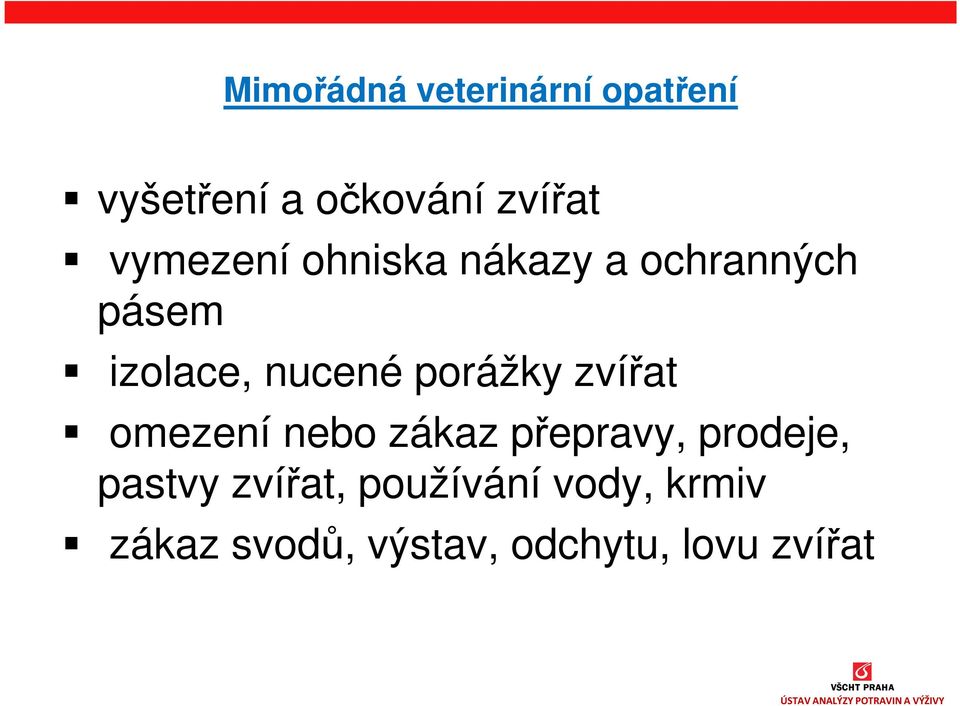 Mimořádná veterinární opatření

▪ vyšetření a očkování zvířat

▪ vymezení ohniska nákazy a ochranných pásem

▪ izolace, nucené porážky zvířat

▪ omezení nebo zákaz přepravy, prodeje, pastvy zvířat, používání vody, krmiv

▪ zákaz svodů, výstav, odchytu, lovu zvířat

VŠCHT PRAHA
ÚSTAV ANALÝZY POTRAVIN A VÝŽIVY